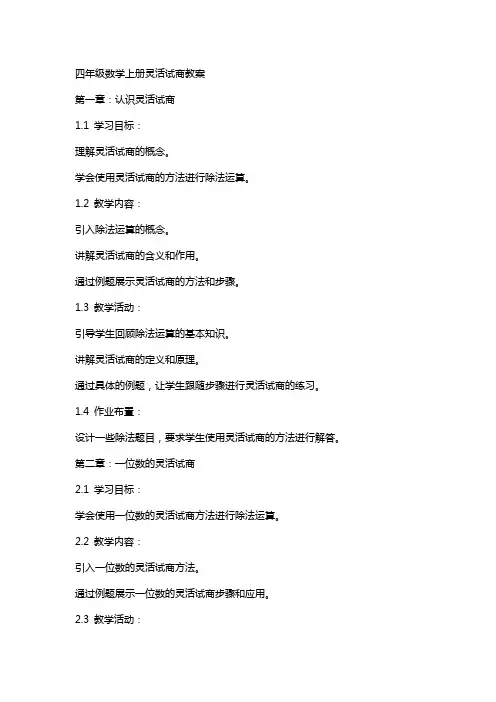 四年级数学上册灵活试商教案

第一章：认识灵活试商

1.1 学习目标：

理解灵活试商的概念。

学会使用灵活试商的方法进行除法运算。

1.2 教学内容：

引入除法运算的概念。

讲解灵活试商的含义和作用。

通过例题展示灵活试商的方法和步骤。

1.3 教学活动：

引导学生回顾除法运算的基本知识。

讲解灵活试商的定义和原理。

通过具体的例题，让学生跟随步骤进行灵活试商的练习。

1.4 作业布置：

设计一些除法题目，要求学生使用灵活试商的方法进行解答。

第二章：一位数的灵活试商

2.1 学习目标：

学会使用一位数的灵活试商方法进行除法运算。

2.2 教学内容：

引入一位数的灵活试商方法。

通过例题展示一位数的灵活试商步骤和应用。

2.3 教学活动：